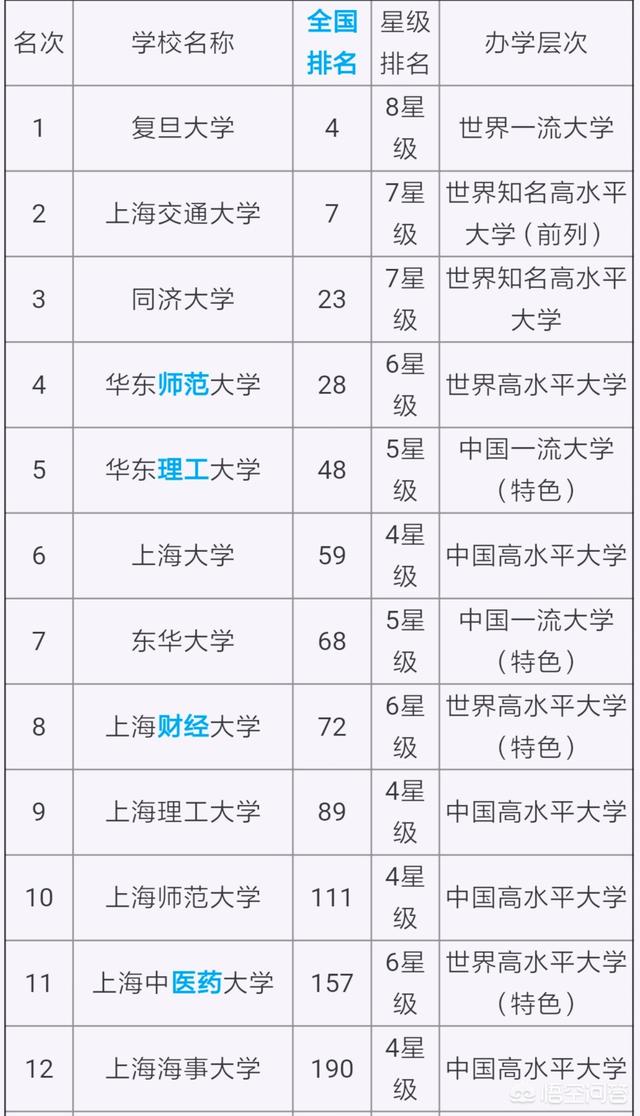 | 名次 | 学校名称 | 全国排名 | 星级排名 | 办学层次 |
|---|---|---|---|---|
| 1 | 复旦大学 | 4 | 8星级 | 世界一流大学 |
| 2 | 上海交通大学 | 7 | 7星级 | 世界知名高水平大学（前列） |
| 3 | 同济大学 | 23 | 7星级 | 世界知名高水平大学 |
| 4 | 华东师范大学 | 28 | 6星级 | 世界高水平大学 |
| 5 | 华东理工大学 | 48 | 5星级 | 中国一流大学（特色） |
| 6 | 上海大学 | 59 | 4星级 | 中国高水平大学 |
| 7 | 东华大学 | 68 | 5星级 | 中国一流大学（特色） |
| 8 | 上海财经大学 | 72 | 6星级 | 世界高水平大学（特色） |
| 9 | 上海理工大学 | 89 | 4星级 | 中国高水平大学 |
| 10 | 上海师范大学 | 111 | 4星级 | 中国高水平大学 |
| 11 | 上海中医药大学 | 157 | 6星级 | 世界高水平大学（特色） |
| 12 | 上海海事大学 | 190 | 4星级 | 中国高水平大学 |

悟空问答